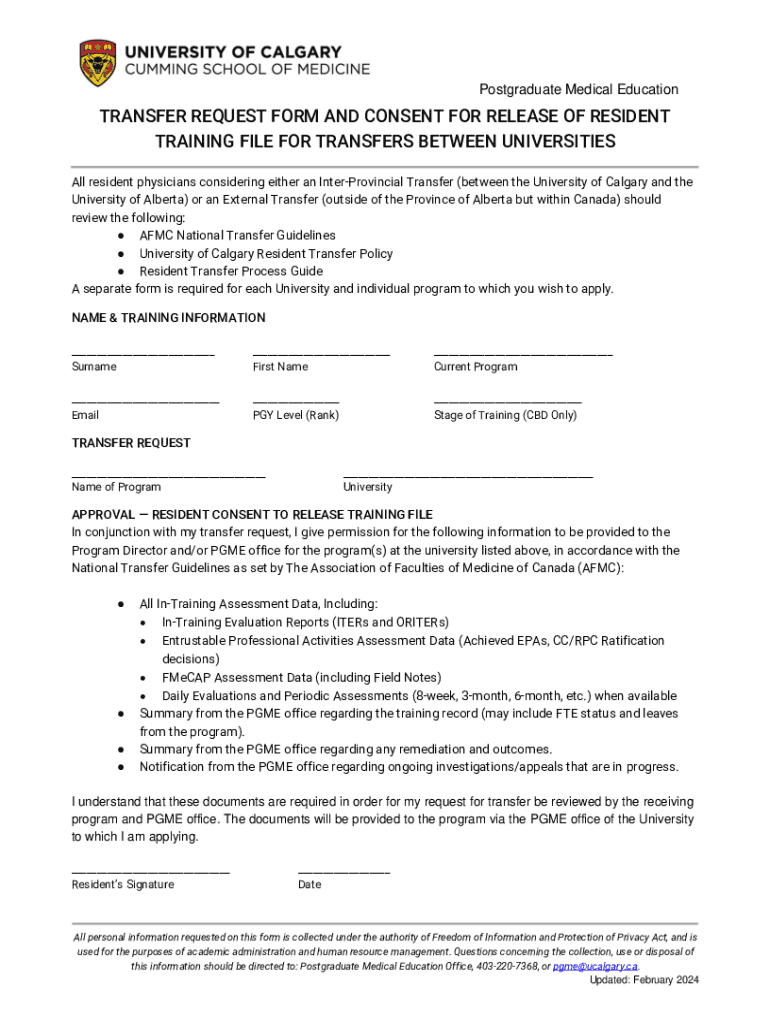 UNIVERSITY OF CALGARY
CUMMING SCHOOL OF MEDICINE

Postgraduate Medical Education

TRANSFER REQUEST FORM AND CONSENT FOR RELEASE OF RESIDENT TRAINING FILE FOR TRANSFERS BETWEEN UNIVERSITIES

All resident physicians considering either an Inter-Provincial Transfer (between the University of Calgary and the University of Alberta) or an External Transfer (outside of the Province of Alberta but within Canada) should review the following:
● AFMC National Transfer Guidelines
● University of Calgary Resident Transfer Policy
● Resident Transfer Process Guide
A separate form is required for each University and individual program to which you wish to apply.

NAME & TRAINING INFORMATION

Surname
First Name
Current Program

Email
PGY Level (Rank)
Stage of Training (CBD Only)

TRANSFER REQUEST

Name of Program
University

APPROVAL — RESIDENT CONSENT TO RELEASE TRAINING FILE
In conjunction with my transfer request, I give permission for the following information to be provided to the Program Director and/or PGME office for the program(s) at the university listed above, in accordance with the National Transfer Guidelines as set by The Association of Faculties of Medicine of Canada (AFMC):

● All In-Training Assessment Data, Including:
  ● In-Training Evaluation Reports (ITERs and ORITERs)
  ● Entrustable Professional Activities Assessment Data (Achieved EPAs, CC/RPC Ratification decisions)
  ● FMeCAP Assessment Data (including Field Notes)
  ● Daily Evaluations and Periodic Assessments (8-week, 3-month, 6-month, etc.) when available
● Summary from the PGME office regarding the training record (may include FTE status and leaves from the program).
● Summary from the PGME office regarding any remediation and outcomes.
● Notification from the PGME office regarding ongoing investigations/appeals that are in progress.

I understand that these documents are required in order for my request for transfer be reviewed by the receiving program and PGME office. The documents will be provided to the program via the PGME office of the University to which I am applying.

Resident's Signature
Date

All personal information requested on this form is collected under the authority of Freedom of Information and Protection of Privacy Act, and is used for the purposes of academic administration and human resource management. Questions concerning the collection, use or disposal of this information should be directed to: Postgraduate Medical Education Office, 403-220-7368, or pgme@ucalgary.ca.

Updated: February 2024